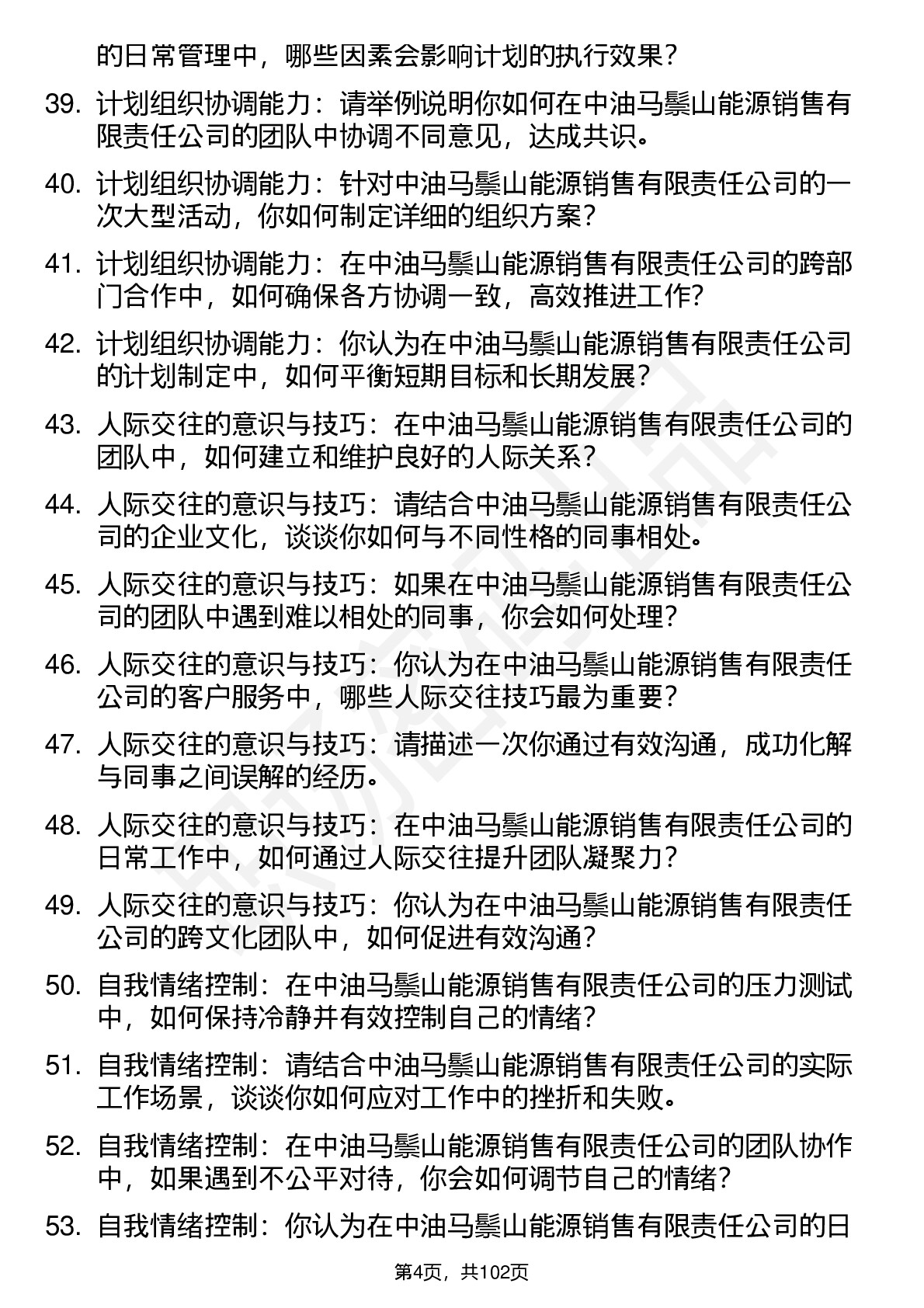 的日常管理中，哪些因素会影响计划的执行效果？

39. 计划组织协调能力：请举例说明你如何在中油马鬃山能源销售有限责任公司的团队中协调不同意见，达成共识。

40. 计划组织协调能力：针对中油马鬃山能源销售有限责任公司的一次大型活动，你如何制定详细的组织方案？

41. 计划组织协调能力：在中油马鬃山能源销售有限责任公司的跨部门合作中，如何确保各方协调一致，高效推进工作?

42. 计划组织协调能力：你认为在中油马鬃山能源销售有限责任公司的计划制定中，如何平衡短期目标和长期发展？

43. 人际交往的意识与技巧：在中油马鬃山能源销售有限责任公司的团队中，如何建立和维护良好的人际关系？

44. 人际交往的意识与技巧：请结合中油马鬃山能源销售有限责任公司的企业文化，谈谈你如何与不同性格的同事相处。

45. 人际交往的意识与技巧：如果在中油马鬃山能源销售有限责任公司的团队中遇到难以相处的同事，你会如何处理？

46. 人际交往的意识与技巧：你认为在中油马鬃山能源销售有限责任公司的客户服务中，哪些人际交往技巧最为重要？

47. 人际交往的意识与技巧：请描述一次你通过有效沟通，成功化解与同事之间误解的经历。

48. 人际交往的意识与技巧：在中油马鬃山能源销售有限责任公司的日常工作中，如何通过人际交往提升团队凝聚力？

49. 人际交往的意识与技巧：你认为在中油马鬃山能源销售有限责任公司的跨文化团队中，如何促进有效沟通？

50. 自我情绪控制：在中油马鬃山能源销售有限责任公司的压力测试中，如何保持冷静并有效控制自己的情绪？

51. 自我情绪控制：请结合中油马鬃山能源销售有限责任公司的实际工作场景，谈谈你如何应对工作中的挫折和失败。

52. 自我情绪控制：在中油马鬃山能源销售有限责任公司的团队协作中，如果遇到不公平对待，你会如何调节自己的情绪？

53. 自我情绪控制：你认为在中油马鬃山能源销售有限责任公司的日

第4页，共102页